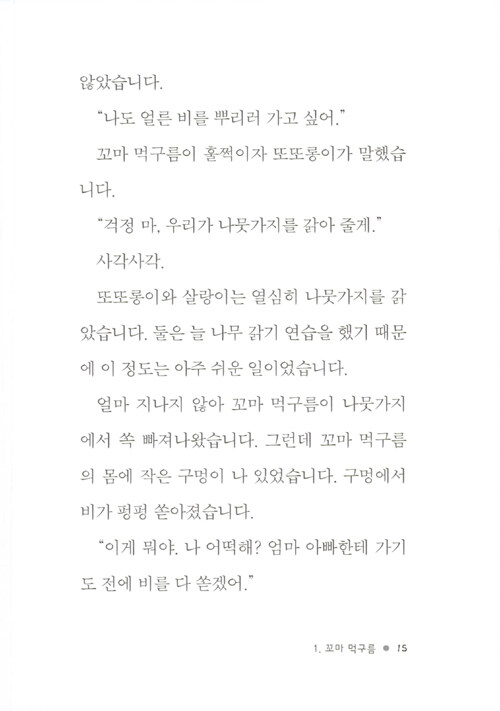 않았습니다.

"나도 얼른 비를 뿌리러 가고 싶어."

꼬마 먹구름이 훌쩍이자 또또롱이가 말했습니다.

"걱정 마, 우리가 나뭇가지를 갉아 줄게."

사각사각.

또또롱이와 살랑이는 열심히 나뭇가지를 갉았습니다. 둘은 늘 나무 갉기 연습을 했기 때문에 이 정도는 아주 쉬운 일이었습니다.

얼마 지나지 않아 꼬마 먹구름이 나뭇가지에서 쏙 빠져나왔습니다. 그런데 꼬마 먹구름의 몸에 작은 구멍이 나 있었습니다. 구멍에서 비가 펑펑 쏟아졌습니다.

"이게 뭐야. 나 어떡해? 엄마 아빠한테 가기도 전에 비를 다 쏟겠어."

1. 꼬마 먹구름 ● 15